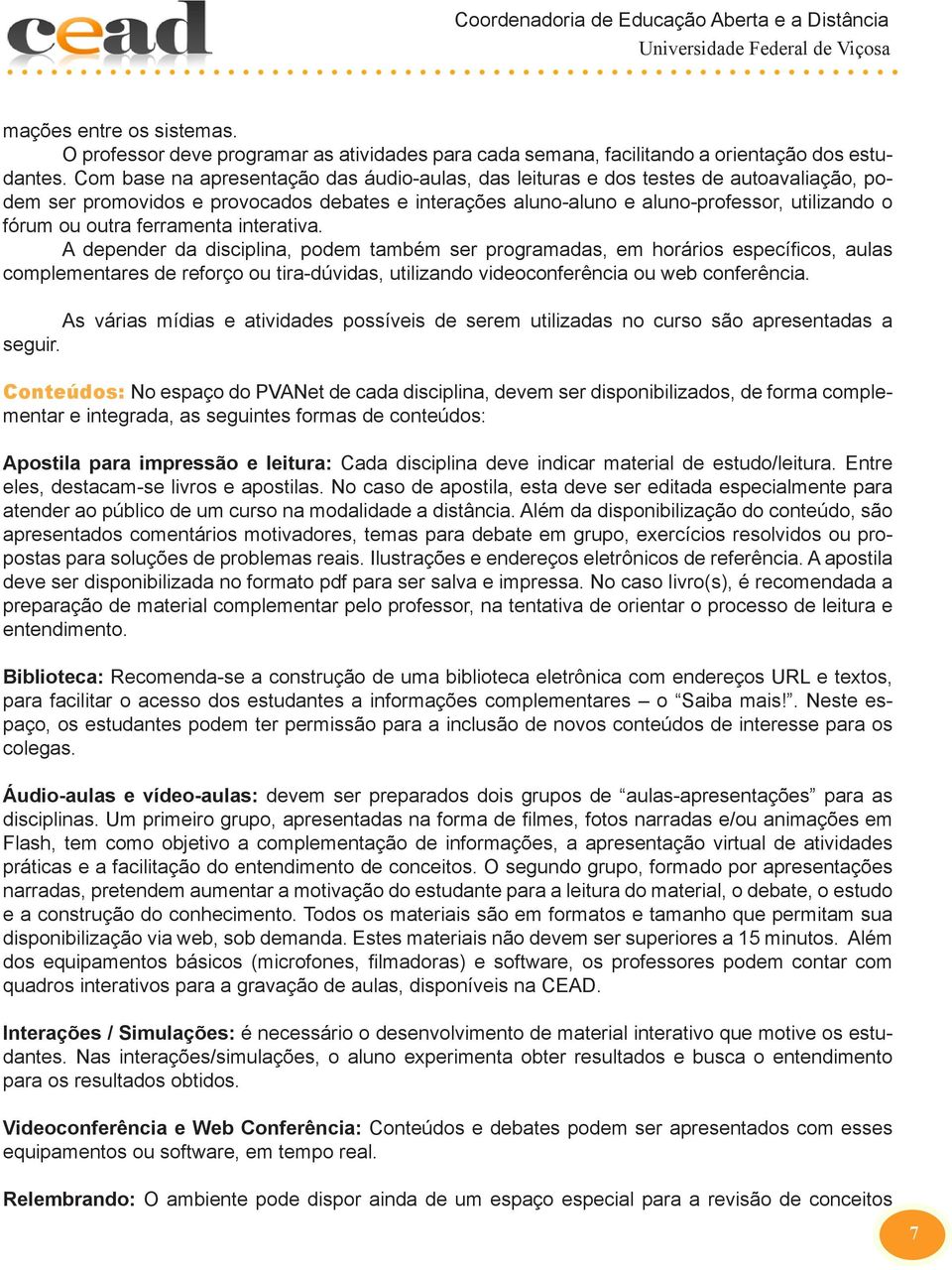 cead

Coordenadoria de Educação Aberta e a Distância
Universidade Federal de Viçosa

mações entre os sistemas.

O professor deve programar as atividades para cada semana, facilitando a orientação dos estudantes. Com base na apresentação das áudio-aulas, das leituras e dos testes de autoavaliação, podem ser promovidos e provocados debates e interações aluno-aluno e aluno-professor, utilizando o fórum ou outra ferramenta interativa.

A depender da disciplina, podem também ser programadas, em horários específicos, aulas complementares de reforço ou tira-dúvidas, utilizando videoconferência ou web conferência.

As várias mídias e atividades possíveis de serem utilizadas no curso são apresentadas a seguir.

Conteúdos: No espaço do PVANet de cada disciplina, devem ser disponibilizados, de forma complementar e integrada, as seguintes formas de conteúdos:

Apostila para impressão e leitura: Cada disciplina deve indicar material de estudo/leitura. Entre eles, destacam-se livros e apostilas. No caso de apostila, esta deve ser editada especialmente para atender ao público de um curso na modalidade a distância. Além da disponibilização do conteúdo, são apresentados comentários motivadores, temas para debate em grupo, exercícios resolvidos ou propostas para soluções de problemas reais. Ilustrações e endereços eletrônicos de referência. A apostila deve ser disponibilizada no formato pdf para ser salva e impressa. No caso livro(s), é recomendada a preparação de material complementar pelo professor, na tentativa de orientar o processo de leitura e entendimento.

Biblioteca: Recomenda-se a construção de uma biblioteca eletrônica com endereços URL e textos, para facilitar o acesso dos estudantes a informações complementares – o “Saiba mais!”. Neste espaço, os estudantes podem ter permissão para a inclusão de novos conteúdos de interesse para os colegas.

Áudio-aulas e vídeo-aulas: devem ser preparados dois grupos de “aulas-apresentações” para as disciplinas. Um primeiro grupo, apresentadas na forma de filmes, fotos narradas e/ou animações em Flash, tem como objetivo a complementação de informações, a apresentação virtual de atividades práticas e a facilitação do entendimento de conceitos. O segundo grupo, formado por apresentações narradas, pretendem aumentar a motivação do estudante para a leitura do material, o debate, o estudo e a construção do conhecimento. Todos os materiais são em formatos e tamanho que permitam sua disponibilização via web, sob demanda. Estes materiais não devem ser superiores a 15 minutos. Além dos equipamentos básicos (microfones, filmadoras) e software, os professores podem contar com quadros interativos para a gravação de aulas, disponíveis na CEAD.

Interações / Simulações: é necessário o desenvolvimento de material interativo que motive os estudantes. Nas interações/simulações, o aluno experimenta obter resultados e busca o entendimento para os resultados obtidos.

Videoconferência e Web Conferência: Conteúdos e debates podem ser apresentados com esses equipamentos ou software, em tempo real.

Relembrando: O ambiente pode dispor ainda de um espaço especial para a revisão de conceitos

7